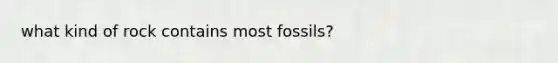 what kind of rock contains most fossils?